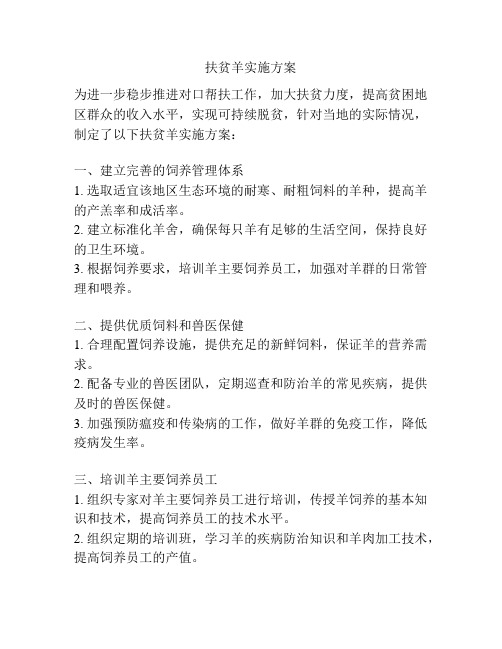 扶贫羊实施方案

为进一步稳步推进对口帮扶工作，加大扶贫力度，提高贫困地区群众的收入水平，实现可持续脱贫，针对当地的实际情况，制定了以下扶贫羊实施方案：

一、建立完善的饲养管理体系
1. 选取适宜该地区生态环境的耐寒、耐粗饲料的羊种，提高羊的产羔率和成活率。
2. 建立标准化羊舍，确保每只羊有足够的生活空间，保持良好的卫生环境。
3. 根据饲养要求，培训羊主要饲养员工，加强对羊群的日常管理和喂养。

二、提供优质饲料和兽医保健
1. 合理配置饲养设施，提供充足的新鲜饲料，保证羊的营养需求。
2. 配备专业的兽医团队，定期巡查和防治羊的常见疾病，提供及时的兽医保健。
3. 加强预防瘟疫和传染病的工作，做好羊群的免疫工作，降低疫病发生率。

三、培训羊主要饲养员工
1. 组织专家对羊主要饲养员工进行培训，传授羊饲养的基本知识和技术，提高饲养员工的技术水平。
2. 组织定期的培训班，学习羊的疾病防治知识和羊肉加工技术，提高饲养员工的产值。